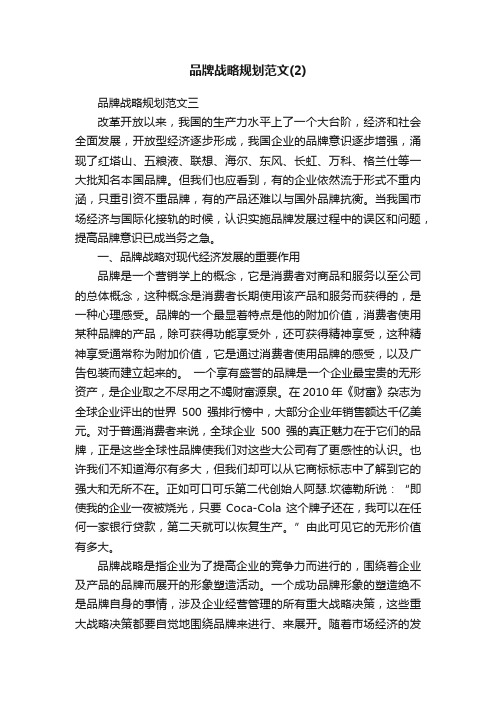 品牌战略规划范文(2)

品牌战略规划范文三

改革开放以来，我国的生产力水平上了一个大台阶，经济和社会全面发展，开放型经济逐步形成，我国企业的品牌意识逐步增强，涌现了红塔山、五粮液、联想、海尔、东风、长虹、万科、格兰仕等一大批知名本国品牌。但我们也应看到，有的企业依然流于形式不重内涵，只重引资不重品牌，有的产品还难以与国外品牌抗衡。当我国市场经济与国际化接轨的时候，认识实施品牌发展过程中的误区和问题，提高品牌意识已成当务之急。

一、品牌战略对现代经济发展的重要作用

品牌是一个营销学上的概念，它是消费者对商品和服务以至公司的总体概念，这种概念是消费者长期使用该产品和服务而获得的，是一种心理感受。品牌的一个最显着特点是他的附加价值，消费者使用某种品牌的产品，除可获得功能享受外，还可获得精神享受，这种精神享受通常称为附加价值，它是通过消费者使用品牌的感受，以及广告包装而建立起来的。 一个享有盛誉的品牌是一个企业最宝贵的无形资产，是企业取之不尽用之不竭财富源泉。在 2010 年《财富》杂志为全球企业评出的世界 500 强排行榜中，大部分企业年销售额达千亿美元。对于普通消费者来说，全球企业 500 强的真正魅力在于它们的品牌，正是这些全球性品牌使我们对这些大公司有了更感性的认识。也许我们不知道海尔有多大，但我们却可以从它商标标志中了解到它的强大和无所不在。正如可口可乐第二代创始人阿瑟.坎德勒所说：“即使我的企业一夜被烧光，只要 Coca-Cola 这个牌子还在，我可以在任何一家银行贷款，第二天就可以恢复生产。”由此可见它的无形价值有多大。

品牌战略是指企业为了提高企业的竞争力而进行的，围绕着企业及产品的品牌而展开的形象塑造活动。一个成功品牌形象的塑造绝不是品牌自身的事情，涉及企业经营管理的所有重大战略决策，这些重大战略决策都要自觉地围绕品牌来进行、来展开。随着市场经济的发